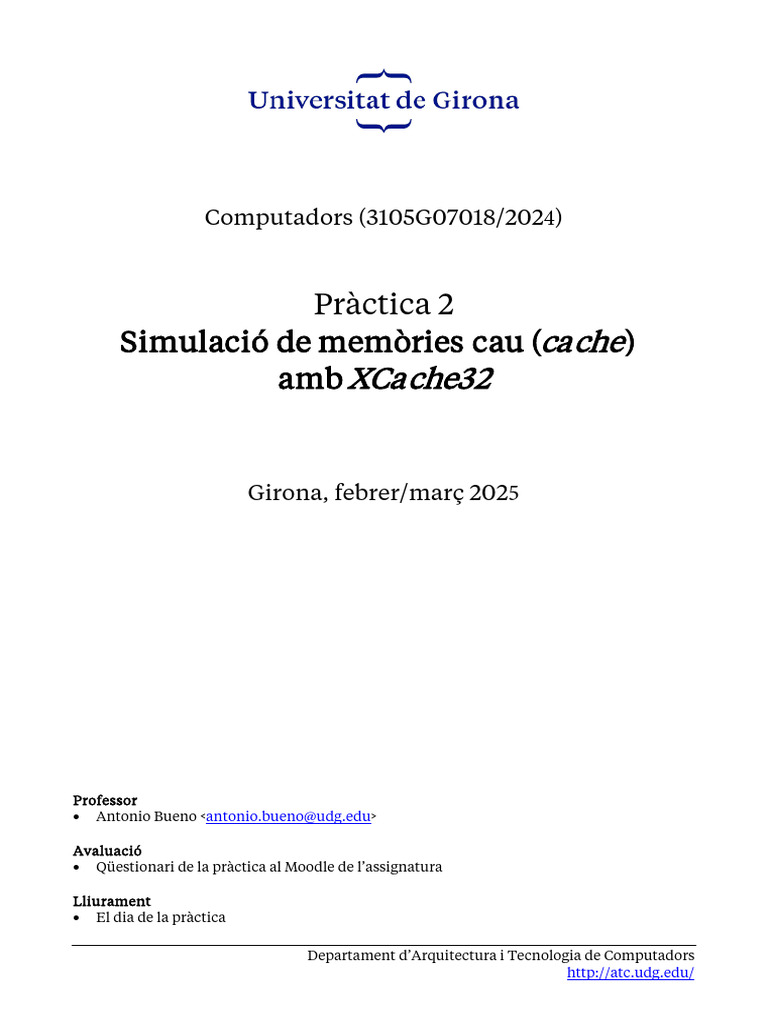 Universitat de Girona

Computadors (3105G07018/2024)

Pràctica 2
Simulació de memòries cau (cache) amb XCache32

Girona, febrer/març 2025

Professor
• Antonio Bueno <antonio.bueno@udg.edu>

Avaluació
• Qüestionari de la pràctica al Moodle de l'assignatura

Lliurament
• El dia de la pràctica

Departament d'Arquitectura i Tecnologia de Computadors
http://atc.udg.edu/